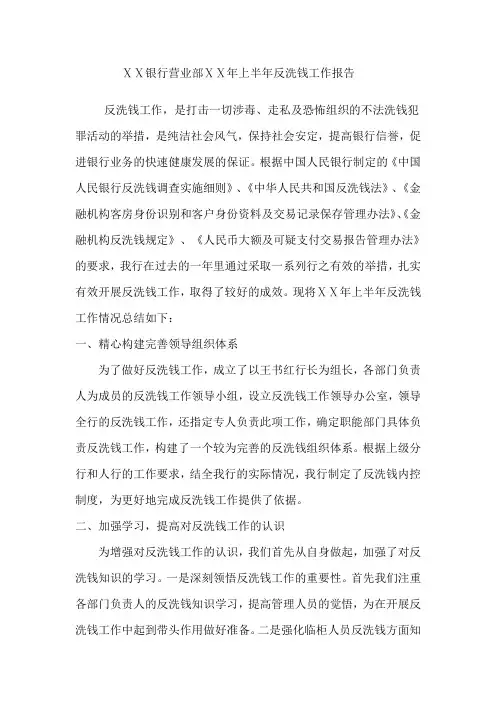 ＸＸ银行营业部ＸＸ年上半年反洗钱工作报告

反洗钱工作，是打击一切涉毒、走私及恐怖组织的不法洗钱犯罪活动的举措，是纯洁社会风气，保持社会安定，提高银行信誉，促进银行业务的快速健康发展的保证。根据中国人民银行制定的《中国人民银行反洗钱调查实施细则》、《中华人民共和国反洗钱法》、《金融机构客房身份识别和客户身份资料及交易记录保存管理办法》、《金融机构反洗钱规定》、《人民币大额及可疑支付交易报告管理办法》的要求，我行在过去的一年里通过采取一系列行之有效的举措，扎实有效开展反洗钱工作，取得了较好的成效。现将ＸＸ年上半年反洗钱工作情况总结如下：

一、精心构建完善领导组织体系

为了做好反洗钱工作，成立了以王书红行长为组长，各部门负责人为成员的反洗钱工作领导小组，设立反洗钱工作领导办公室，领导全行的反洗钱工作，还指定专人负责此项工作，确定职能部门具体负责反洗钱工作，构建了一个较为完善的反洗钱组织体系。根据上级分行和人行的工作要求，结全我行的实际情况，我行制定了反洗钱内控制度，为更好地完成反洗钱工作提供了依据。

二、加强学习，提高对反洗钱工作的认识

为增强对反洗钱工作的认识，我们首先从自身做起，加强了对反洗钱知识的学习。一是深刻领悟反洗钱工作的重要性。首先我们注重各部门负责人的反洗钱知识学习，提高管理人员的觉悟，为在开展反洗钱工作中起到带头作用做好准备。二是强化临柜人员反洗钱方面知